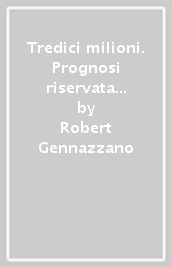 Tredici milioni. Prognosi riservata…
by
Robert Gennazzano